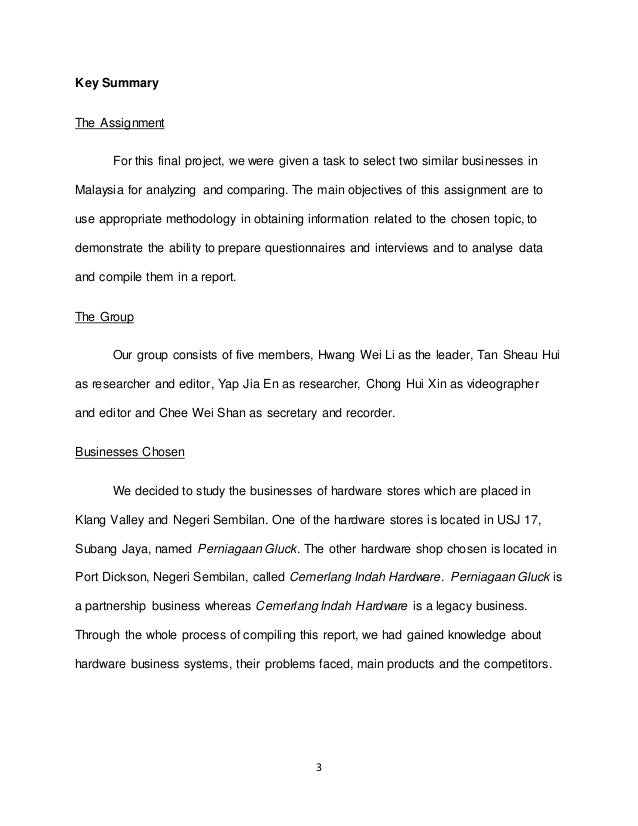 Key Summary

The Assignment

For this final project, we were given a task to select two similar businesses in Malaysia for analyzing and comparing. The main objectives of this assignment are to use appropriate methodology in obtaining information related to the chosen topic, to demonstrate the ability to prepare questionnaires and interviews and to analyse data and compile them in a report.

The Group

Our group consists of five members, Hwang Wei Li as the leader, Tan Sheau Hui as researcher and editor, Yap Jia En as researcher, Chong Hui Xin as videographer and editor and Chee Wei Shan as secretary and recorder.

Businesses Chosen

We decided to study the businesses of hardware stores which are placed in Klang Valley and Negeri Sembilan. One of the hardware stores is located in USJ 17, Subang Jaya, named Perniagaan Gluck. The other hardware shop chosen is located in Port Dickson, Negeri Sembilan, called Cemerlang Indah Hardware. Perniagaan Gluck is a partnership business whereas Cemerlang Indah Hardware is a legacy business. Through the whole process of compiling this report, we had gained knowledge about hardware business systems, their problems faced, main products and the competitors.

3